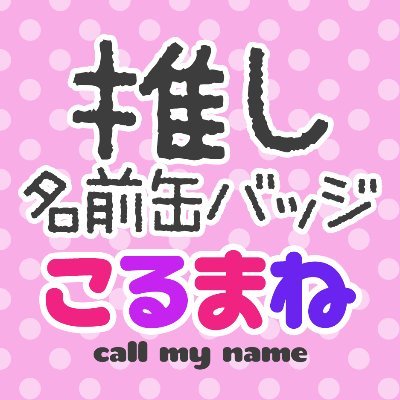 推し
名前缶バッジ
こるまね
call my name